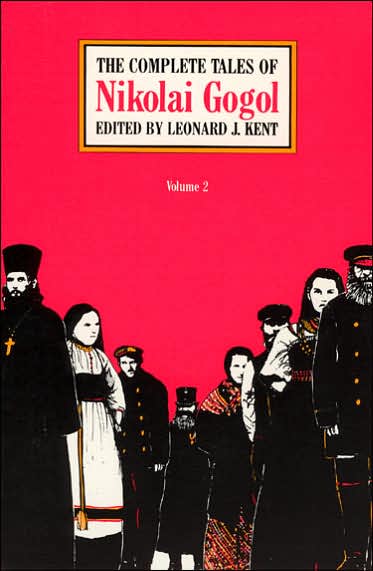 THE COMPLETE TALES OF
Nikolai Gogol
EDITED BY LEONARD J. KENT

Volume 2